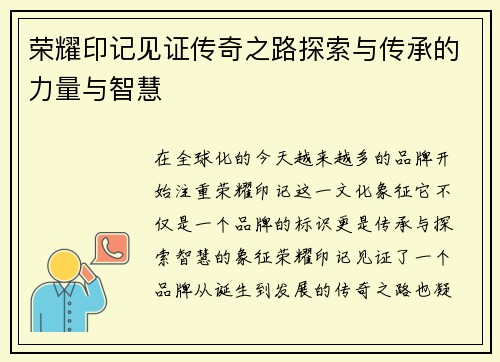 荣耀印记见证传奇之路探索与传承的力量与智慧

在全球化的今天越来越多的品牌开始注重荣耀印记这一文化象征它不仅是一个品牌的标识更是传承与探索智慧的象征荣耀印记见证了一个品牌从诞生到发展的传奇之路也凝